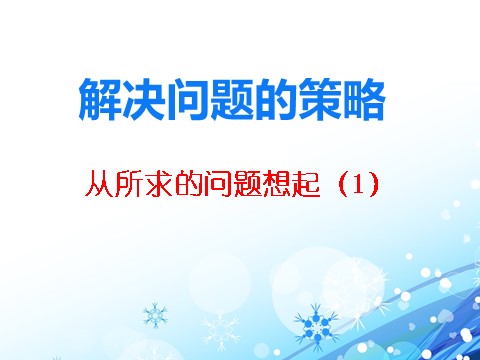 解决问题的策略

从所求的问题想起（1）